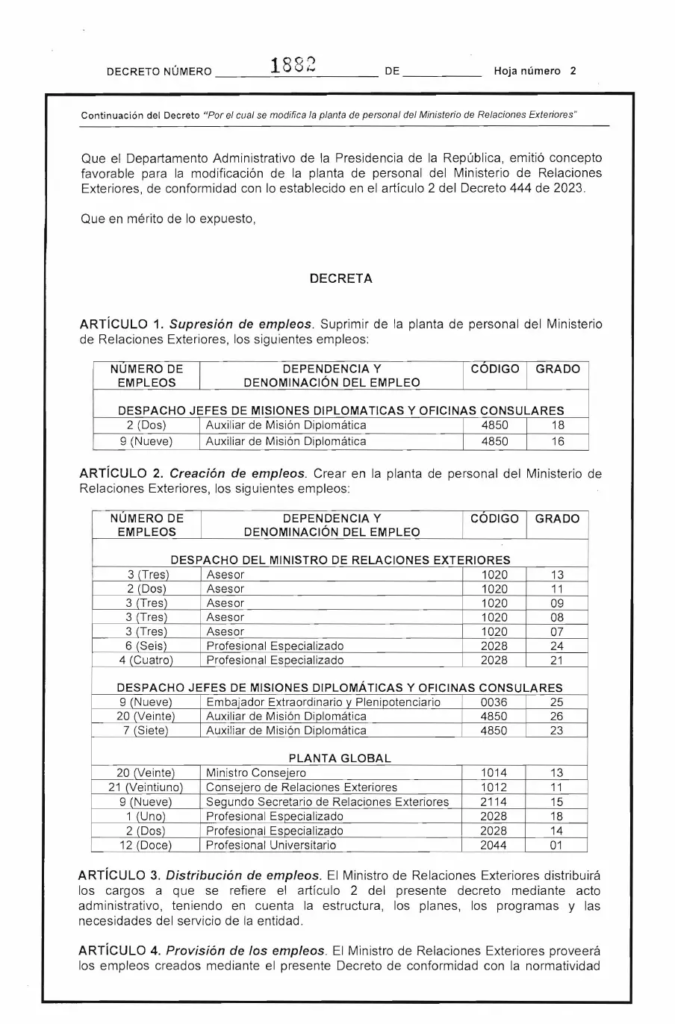 DECRETO NÚMERO 1882 DE Hoja número 2

Continuación del Decreto "Por el cual se modifica la planta de personal del Ministerio de Relaciones Exteriores"

Que el Departamento Administrativo de la Presidencia de la República, emitió concepto favorable para la modificación de la planta de personal del Ministerio de Relaciones Exteriores, de conformidad con lo establecido en el artículo 2 del Decreto 444 de 2023.

Que en mérito de lo expuesto,

DECRETA

ARTÍCULO 1. *Supresión de empleos*. Suprimir de la planta de personal del Ministerio de Relaciones Exteriores, los siguientes empleos:

| NÚMERO DE EMPLEOS | DEPENDENCIA Y DENOMINACIÓN DEL EMPLEO | CÓDIGO | GRADO |
|---|---|---|---|
| DESPACHO JEFES DE MISIONES DIPLOMATICAS Y OFICINAS CONSULARES | | | |
| 2 (Dos) | Auxiliar de Misión Diplomática | 4850 | 18 |
| 9 (Nueve) | Auxiliar de Misión Diplomática | 4850 | 16 |

ARTÍCULO 2. *Creación de empleos*. Crear en la planta de personal del Ministerio de Relaciones Exteriores, los siguientes empleos:

| NÚMERO DE EMPLEOS | DEPENDENCIA Y DENOMINACIÓN DEL EMPLEO | CÓDIGO | GRADO |
|---|---|---|---|
| DESPACHO DEL MINISTRO DE RELACIONES EXTERIORES | | | |
| 3 (Tres) | Asesor | 1020 | 13 |
| 2 (Dos) | Asesor | 1020 | 11 |
| 3 (Tres) | Asesor | 1020 | 09 |
| 3 (Tres) | Asesor | 1020 | 08 |
| 3 (Tres) | Asesor | 1020 | 07 |
| 6 (Seis) | Profesional Especializado | 2028 | 24 |
| 4 (Cuatro) | Profesional Especializado | 2028 | 21 |
| DESPACHO JEFES DE MISIONES DIPLOMÁTICAS Y OFICINAS CONSULARES | | | |
| 9 (Nueve) | Embajador Extraordinario y Plenipotenciario | 0036 | 25 |
| 20 (Veinte) | Auxiliar de Misión Diplomática | 4850 | 26 |
| 7 (Siete) | Auxiliar de Misión Diplomática | 4850 | 23 |
| PLANTA GLOBAL | | | |
| 20 (Veinte) | Ministro Consejero | 1014 | 13 |
| 21 (Veintiuno) | Consejero de Relaciones Exteriores | 1012 | 11 |
| 9 (Nueve) | Segundo Secretario de Relaciones Exteriores | 2114 | 15 |
| 1 (Uno) | Profesional Especializado | 2028 | 18 |
| 2 (Dos) | Profesional Especializado | 2028 | 14 |
| 12 (Doce) | Profesional Universitario | 2044 | 01 |

ARTÍCULO 3. *Distribución de empleos*. El Ministro de Relaciones Exteriores distribuirá los cargos a que se refiere el artículo 2 del presente decreto mediante acto administrativo, teniendo en cuenta la estructura, los planes, los programas y las necesidades del servicio de la entidad.

ARTÍCULO 4. *Provisión de los empleos*. El Ministro de Relaciones Exteriores proveerá los empleos creados mediante el presente Decreto de conformidad con la normatividad